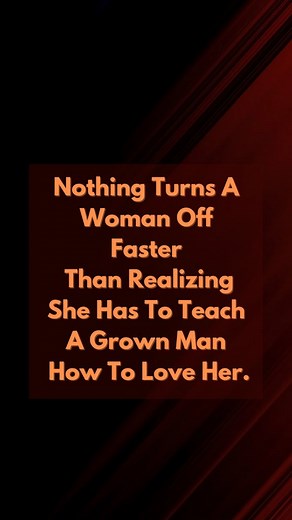 Nothing Turns A Woman Off Faster Than Realizing She Has To Teach A Grown Man How To Love Her.